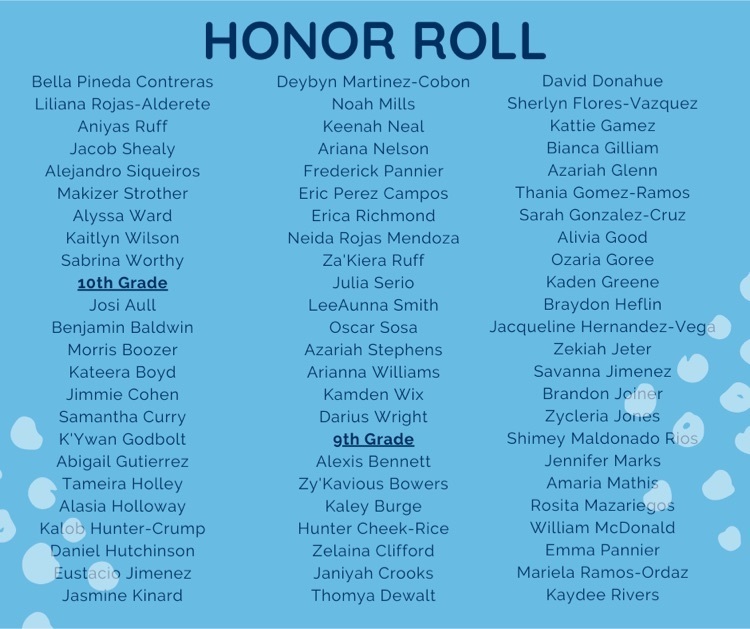 HONOR ROLL

Bella Pineda Contreras
Liliana Rojas-Alderete
Aniyas Ruff
Jacob Shealy
Alejandro Siqueiros
Makizer Strother
Alyssa Ward
Kaitlyn Wilson
Sabrina Worthy
10th Grade
Josi Aull
Benjamin Baldwin
Morris Boozer
Kateera Boyd
Jimmie Cohen
Samantha Curry
K'Ywan Godbolt
Abigail Gutierrez
Tameira Holley
Alasia Holloway
Kalob Hunter-Crump
Daniel Hutchinson
Eustacio Jimenez
Jasmine Kinard

Deybyn Martinez-Cobon
Noah Mills
Keenah Neal
Ariana Nelson
Frederick Pannier
Eric Perez Campos
Erica Richmond
Neida Rojas Mendoza
Za'Kiera Ruff
Julia Serio
LeeAunna Smith
Oscar Sosa
Azariah Stephens
Arianna Williams
Kamden Wix
Darius Wright
9th Grade
Alexis Bennett
Zy'Kavious Bowers
Kaley Burge
Hunter Cheek-Rice
Zelaina Clifford
Janiyah Crooks
Thomya Dewalt

David Donahue
Sherlyn Flores-Vazquez
Kattie Gamez
Bianca Gilliam
Azariah Glenn
Thania Gomez-Ramos
Sarah Gonzalez-Cruz
Alivia Good
Ozaria Goree
Kaden Greene
Braydon Heflin
Jacqueline Hernandez-Vega
Zekiah Jeter
Savanna Jimenez
Brandon Joiner
Zycleria Jones
Shimey Maldonado Rios
Jennifer Marks
Amaria Mathis
Rosita Mazariegos
William McDonald
Emma Pannier
Mariela Ramos-Ordaz
Kaydee Rivers